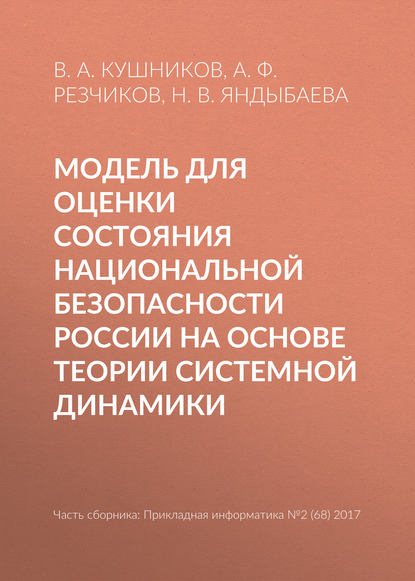 В. А. КУШНИКОВ, А. Ф. РЕЗЧИКОВ, Н. В. ЯНДЫБАЕВА

МОДЕЛЬ ДЛЯ ОЦЕНКИ СОСТОЯНИЯ НАЦИОНАЛЬНОЙ БЕЗОПАСНОСТИ РОССИИ НА ОСНОВЕ ТЕОРИИ СИСТЕМНОЙ ДИНАМИКИ

Часть сборника: Прикладная информатика №2 (68) 2017